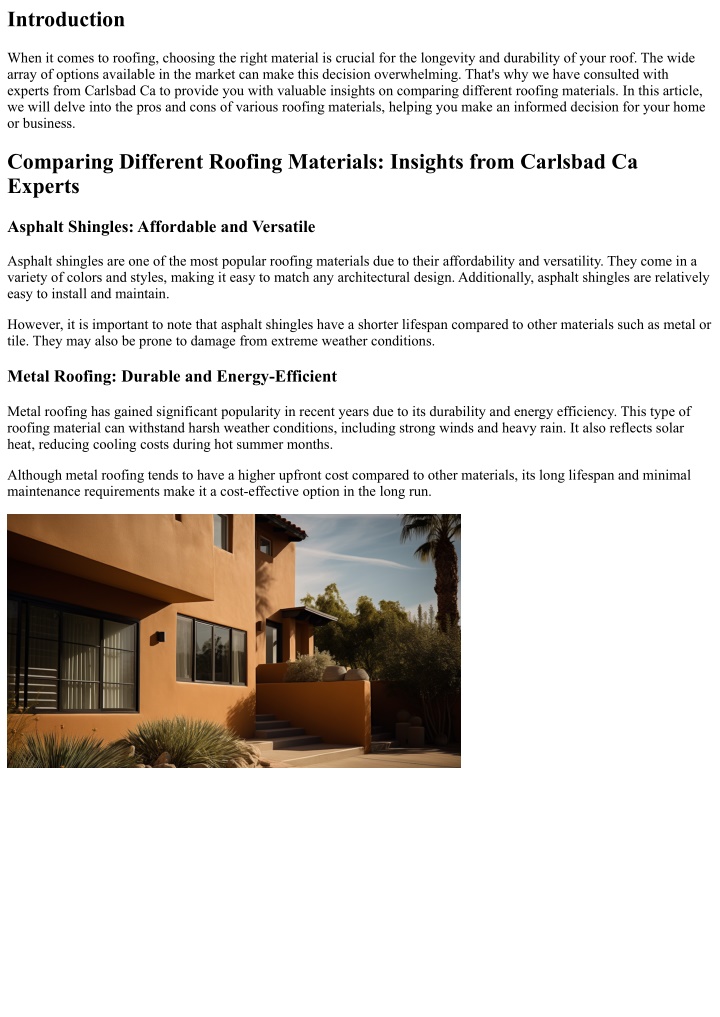 Introduction

When it comes to roofing, choosing the right material is crucial for the longevity and durability of your roof. The wide array of options available in the market can make this decision overwhelming. That's why we have consulted with experts from Carlsbad Ca to provide you with valuable insights on comparing different roofing materials. In this article, we will delve into the pros and cons of various roofing materials, helping you make an informed decision for your home or business.

Comparing Different Roofing Materials: Insights from Carlsbad Ca Experts

Asphalt Shingles: Affordable and Versatile

Asphalt shingles are one of the most popular roofing materials due to their affordability and versatility. They come in a variety of colors and styles, making it easy to match any architectural design. Additionally, asphalt shingles are relatively easy to install and maintain.

However, it is important to note that asphalt shingles have a shorter lifespan compared to other materials such as metal or tile. They may also be prone to damage from extreme weather conditions.

Metal Roofing: Durable and Energy-Efficient

Metal roofing has gained significant popularity in recent years due to its durability and energy efficiency. This type of roofing material can withstand harsh weather conditions, including strong winds and heavy rain. It also reflects solar heat, reducing cooling costs during hot summer months.

Although metal roofing tends to have a higher upfront cost compared to other materials, its long lifespan and minimal maintenance requirements make it a cost-effective option in the long run.